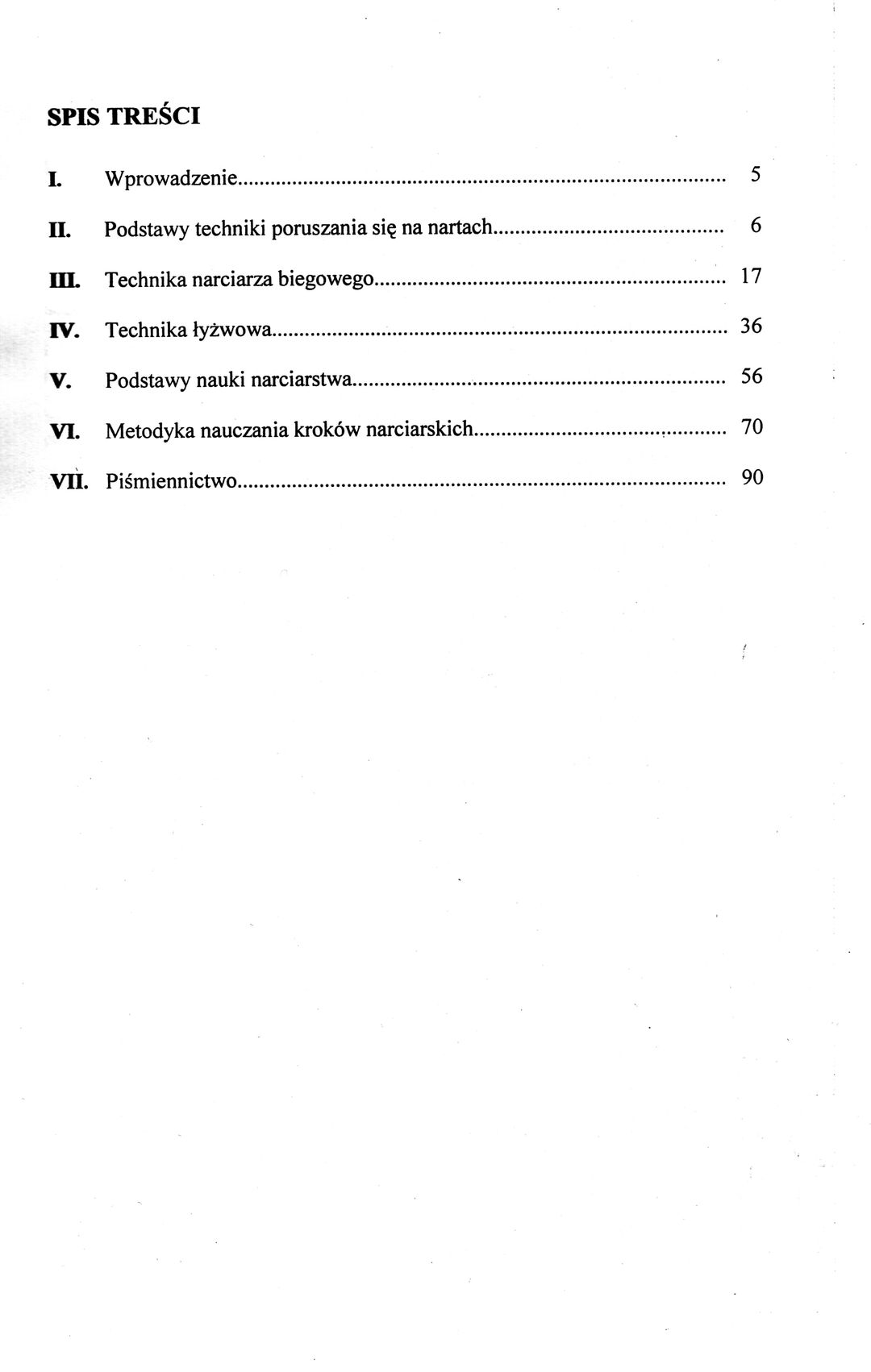 SPIS TREŚCI

I. Wprowadzenie 5

II. Podstawy techniki poruszania się na nartach 6

III. Technika narciarza biegowego 17

IV. Technika łyżwowa 36

V. Podstawy nauki narciarstwa 56

VI. Metodyka nauczania kroków narciarskich 70

VII. Piśmiennictwo 90